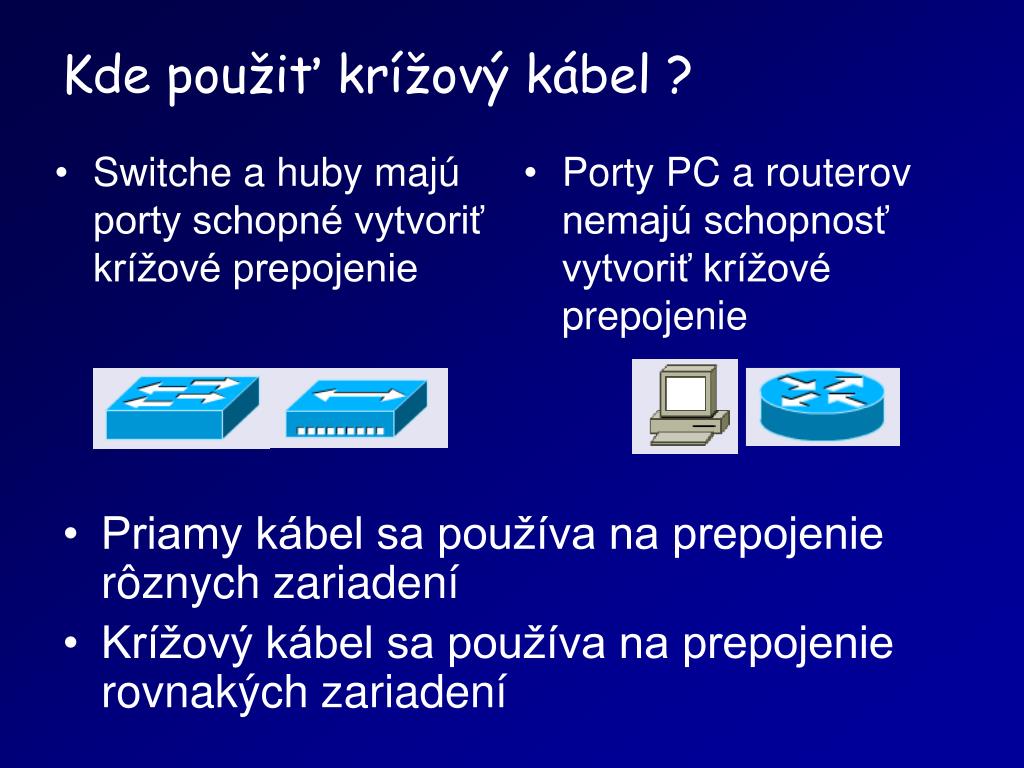 Kde použiť krížový kábel ?

• Switche a huby majú porty schopné vytvoriť krížové prepojenie

• Porty PC a routerov nemajú schopnosť vytvoriť krížové prepojenie

• Priamy kábel sa používa na prepojenie rôznych zariadení

• Krížový kábel sa používa na prepojenie rovnakých zariadení